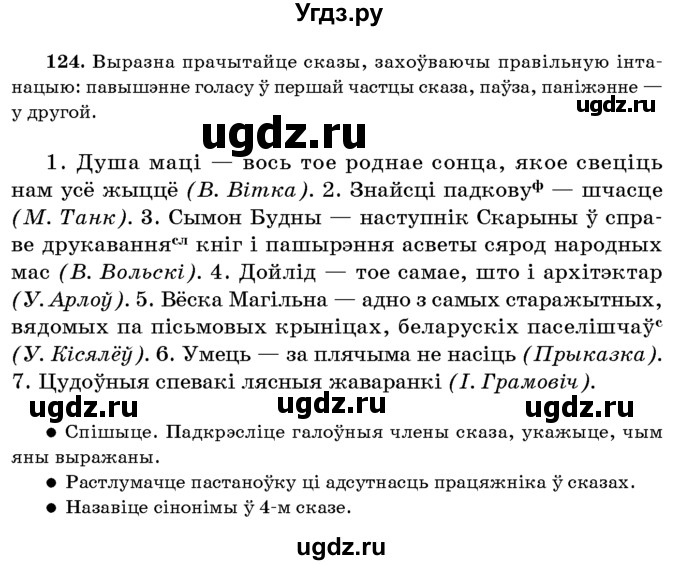 Угдз.ру

124. Выразна прачытайце сказы, захоўваючы правільную інтанацыю: павышэнне голасу ў першай частцы сказа, паўза, паніжэнне — у другой.

ugdz.ru

ugdz.ru

1. Душа маці — вось тое роднае сонца, якое свеціць нам усё жыццё (В. Вітка). 2. Знайсці падкову$^{ф}$ — шчасце (М. Танк). 3. Сымон Будны — наступнік Скарыны ў справе друкавання$^{сл}$ кніг і пашырэння асветы сярод народных мас (В. Вольскі). 4. Дойлід — тое самае, што і архітэктар (У. Арлоў). 5. Вёска Магільна — адно з самых старажытных, вядомых па пісьмовых крыніцах, беларускіх паселішчаў$^{с}$ (У. Кісялёў). 6. Умець — за плячыма не насіць (Прыказка). 7. Цудоўныя спевакі лясныя жаваранкі (І. Грамовіч).

ugdz.ru ugdz.ru ugdz.ru

● Спішыце. Падкрэсліце галоўныя члены сказа, укажыце, чым яны выражаны.

● Растлумачце пастаноўку ці адсутнасць працяжніка ў сказах.

● Назавіце сінонімы ў 4-м сказе.

ugdz.ru